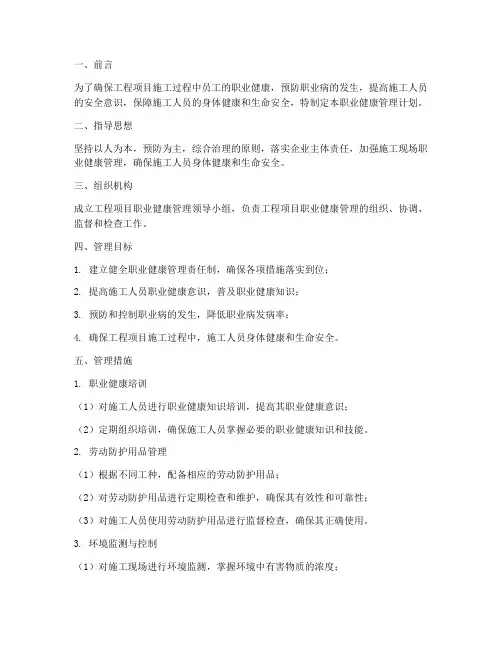 一、前言

为了确保工程项目施工过程中员工的职业健康，预防职业病的发生，提高施工人员的安全意识，保障施工人员的身体健康和生命安全，特制定本职业健康管理计划。

二、指导思想

坚持以人为本，预防为主，综合治理的原则，落实企业主体责任，加强施工现场职业健康管理，确保施工人员身体健康和生命安全。

三、组织机构

成立工程项目职业健康管理领导小组，负责工程项目职业健康管理的组织、协调、监督和检查工作。

四、管理目标

1. 建立健全职业健康管理责任制，确保各项措施落实到位；

2. 提高施工人员职业健康意识，普及职业健康知识；

3. 预防和控制职业病的发生，降低职业病发病率；

4. 确保工程项目施工过程中，施工人员身体健康和生命安全。

五、管理措施

1. 职业健康培训

（1）对施工人员进行职业健康知识培训，提高其职业健康意识；

（2）定期组织培训，确保施工人员掌握必要的职业健康知识和技能。

2. 劳动防护用品管理

（1）根据不同工种，配备相应的劳动防护用品；

（2）对劳动防护用品进行定期检查和维护，确保其有效性和可靠性；

（3）对施工人员使用劳动防护用品进行监督检查，确保其正确使用。

3. 环境监测与控制

（1）对施工现场进行环境监测，掌握环境中有害物质的浓度；